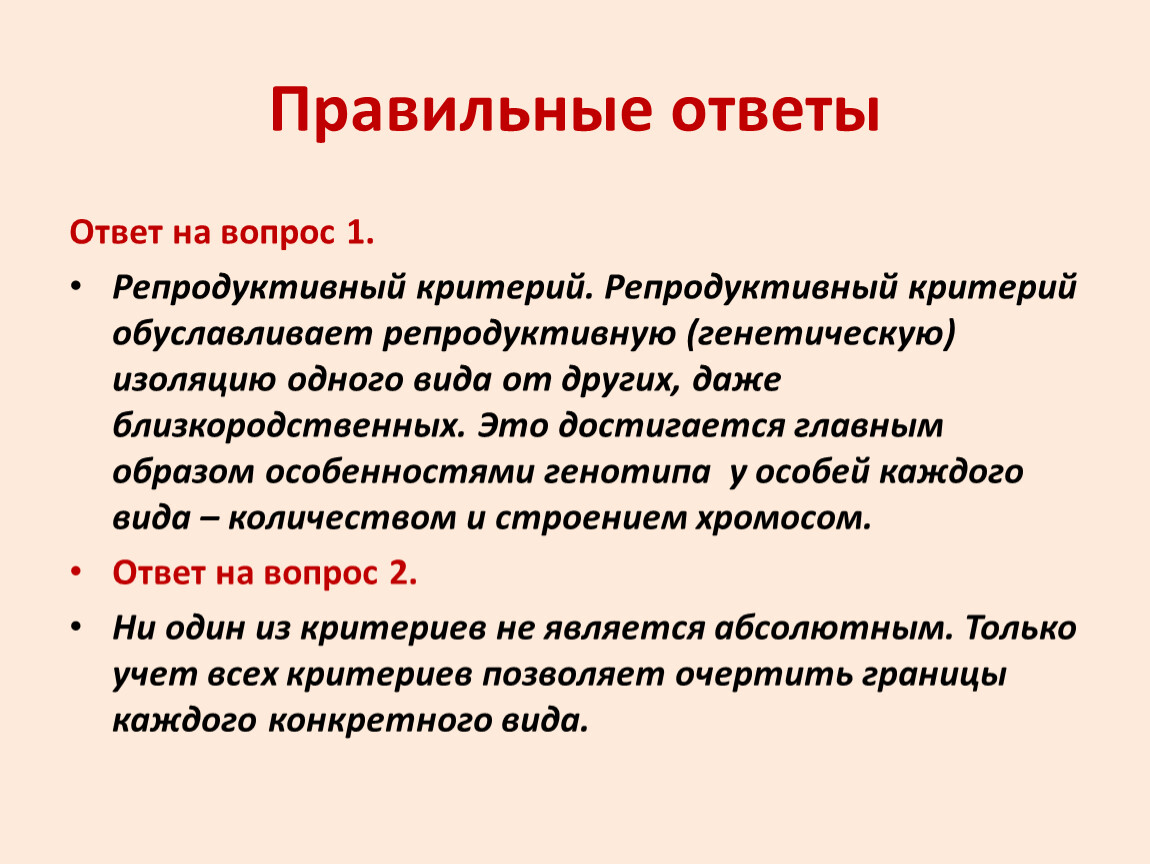 Правильные ответы

Ответ на вопрос 1.

• Репродуктивный критерий. Репродуктивный критерий обуславливает репродуктивную (генетическую) изоляцию одного вида от других, даже близкородственных. Это достигается главным образом особенностями генотипа у особей каждого вида – количеством и строением хромосом.

• Ответ на вопрос 2.

• Ни один из критериев не является абсолютным. Только учет всех критериев позволяет очертить границы каждого конкретного вида.